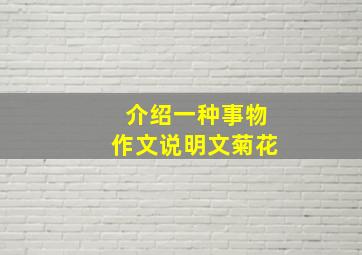 介绍一种事物
作文说明文菊花